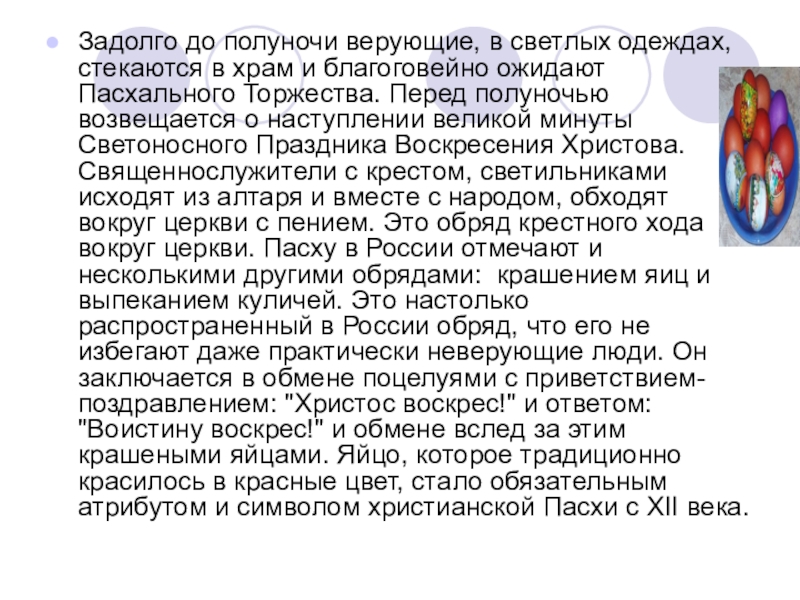 Задолго до полуночи верующие, в светлых одеждах, стекаются в храм и благоговейно ожидают Пасхального Торжества. Перед полуночью возвещается о наступлении великой минуты Светоносного Праздника Воскресения Христова. Священнослужители с крестом, светильниками исходят из алтаря и вместе с народом, обходят вокруг церкви с пением. Это обряд крестного хода вокруг церкви. Пасху в России отмечают и несколькими другими обрядами: крашением яиц и выпеканием куличей. Это настолько распространенный в России обряд, что его не избегают даже практически неверующие люди. Он заключается в обмене поцелуями с приветствием-поздравлением: "Христос воскрес!" и ответом: "Воистину воскрес!" и обмене вслед за этим крашеными яйцами. Яйцо, которое традиционно красилось в красные цвет, стало обязательным атрибутом и символом христианской Пасхи с XII века.